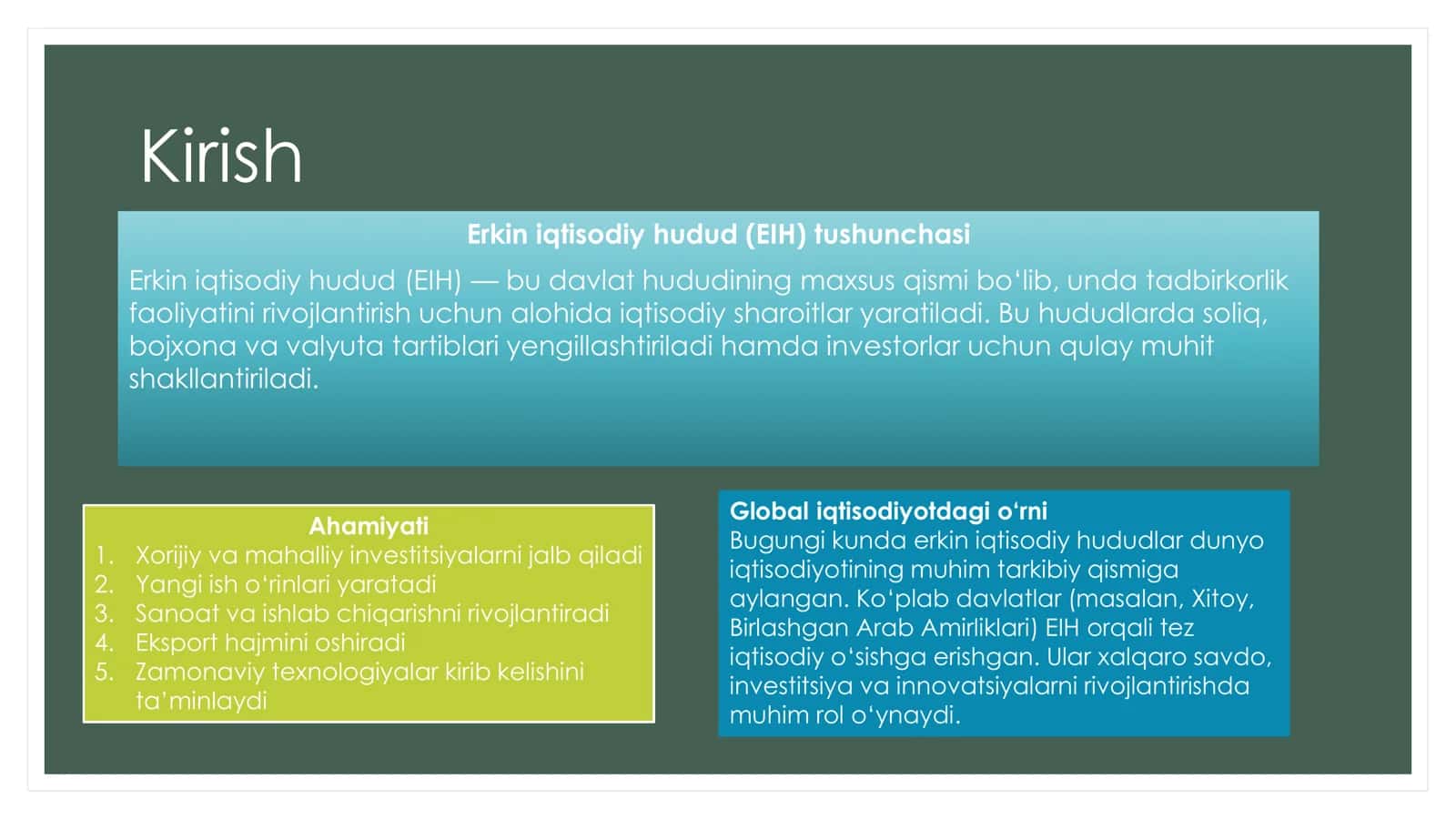 Kirish

Erkin iqtisodiy hudud (EIH) tushunchasi

Erkin iqtisodiy hudud (EIH) — bu davlat hududining maxsus qismi bo‘lib, unda tadbirkorlik faoliyatini rivojlantirish uchun alohida iqtisodiy sharoitlar yaratiladi. Bu hududlarda soliq, bojxona va valyuta tartiblari yengillashtiriladi hamda investorlar uchun qulay muhit shakllantiriladi.

Ahamiyati
1. Xorijiy va mahalliy investitsiyalarni jalb qiladi
2. Yangi ish o‘rinlari yaratadi
3. Sanoat va ishlab chiqarishni rivojlantiradi
4. Eksport hajmini oshiradi
5. Zamonaviy texnologiyalar kirib kelishini ta’minlaydi

Global iqtisodiyotdagi o‘rni
Bugungi kunda erkin iqtisodiy hududlar dunyo iqtisodiyotining muhim tarkibiy qismiga aylangan. Ko‘plab davlatlar (masalan, Xitoy, Birlashgan Arab Amirliklari) EIH orqali tez iqtisodiy o‘sishga erishgan. Ular xalqaro savdo, investitsiya va innovatsiyalarni rivojlantirishda muhim rol o‘ynaydi.